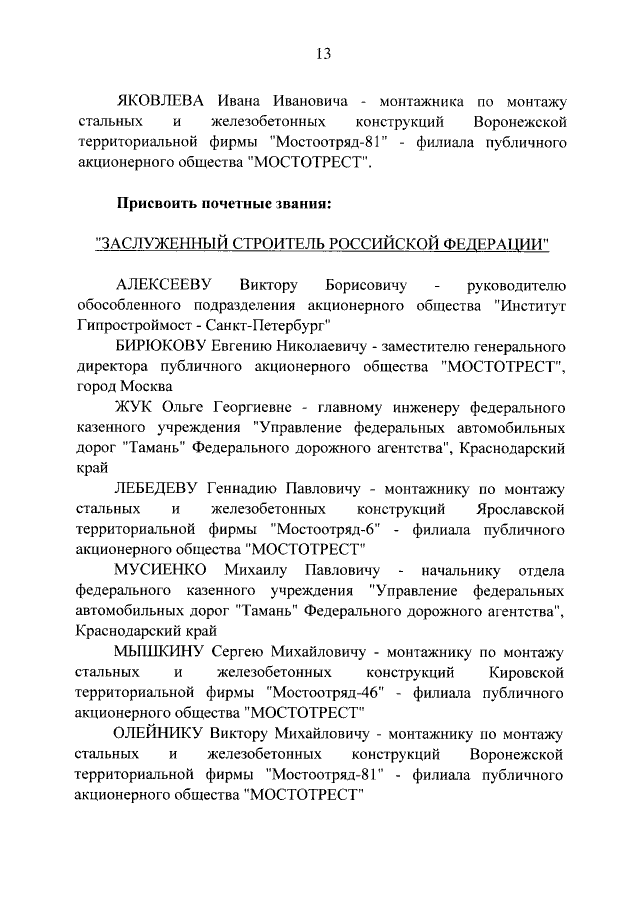 13

ЯКОВЛЕВА Ивана Ивановича - монтажника по монтажу стальных и железобетонных конструкций Воронежской территориальной фирмы "Мостоотряд-81" - филиала публичного акционерного общества "МОСТОТРЕСТ".

Присвоить почетные звания:

"ЗАСЛУЖЕННЫЙ СТРОИТЕЛЬ РОССИЙСКОЙ ФЕДЕРАЦИИ"

АЛЕКСЕЕВУ Виктору Борисовичу - руководителю обособленного подразделения акционерного общества "Институт Гипростроймост - Санкт-Петербург"

БИРЮКОВУ Евгению Николаевичу - заместителю генерального директора публичного акционерного общества "МОСТОТРЕСТ", город Москва

ЖУК Ольге Георгиевне - главному инженеру федерального казенного учреждения "Управление федеральных автомобильных дорог "Тамань" Федерального дорожного агентства", Краснодарский край

ЛЕБЕДЕВУ Геннадию Павловичу - монтажнику по монтажу стальных и железобетонных конструкций Ярославской территориальной фирмы "Мостоотряд-6" - филиала публичного акционерного общества "МОСТОТРЕСТ"

МУСИЕНКО Михаилу Павловичу - начальнику отдела федерального казенного учреждения "Управление федеральных автомобильных дорог "Тамань" Федерального дорожного агентства", Краснодарский край

МЫШКИНУ Сергею Михайловичу - монтажнику по монтажу стальных и железобетонных конструкций Кировской территориальной фирмы "Мостоотряд-46" - филиала публичного акционерного общества "МОСТОТРЕСТ"

ОЛЕЙНИКУ Виктору Михайловичу - монтажнику по монтажу стальных и железобетонных конструкций Воронежской территориальной фирмы "Мостоотряд-81" - филиала публичного акционерного общества "МОСТОТРЕСТ"